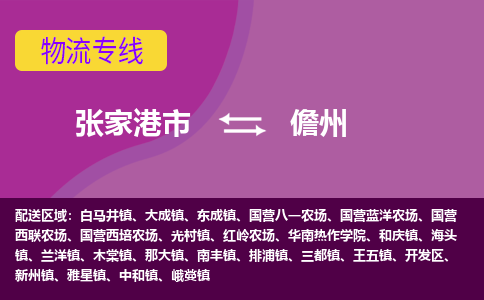 物流专线

张家港市 儋州

配送区域：白马井镇、大成镇、东成镇、国营八一农场、国营蓝洋农场、国营西联农场、国营西培农场、光村镇、红岭农场、华南热作学院、和庆镇、海头镇、兰洋镇、木棠镇、那大镇、南丰镇、排浦镇、三都镇、王五镇、开发区、新州镇、雅星镇、中和镇、峨蔓镇